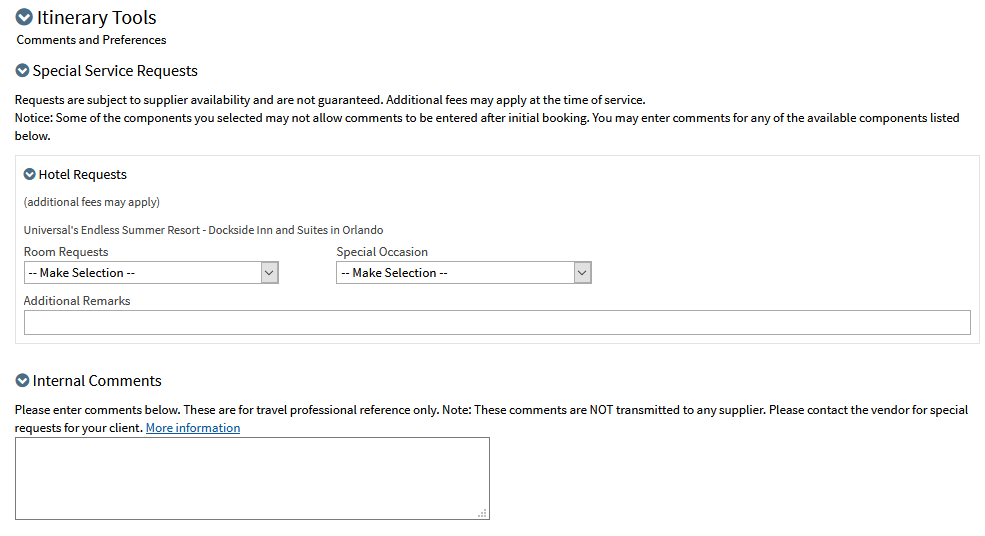 Itinerary Tools
Comments and Preferences

Special Service Requests

Requests are subject to supplier availability and are not guaranteed. Additional fees may apply at the time of service.
Notice: Some of the components you selected may not allow comments to be entered after initial booking. You may enter comments for any of the available components listed below.

Hotel Requests

(additional fees may apply)

Universal's Endless Summer Resort - Dockside Inn and Suites in Orlando

Room Requests
-- Make Selection --

Special Occasion
-- Make Selection --

Additional Remarks

Internal Comments

Please enter comments below. These are for travel professional reference only. Note: These comments are NOT transmitted to any supplier. Please contact the vendor for special requests for your client. More information